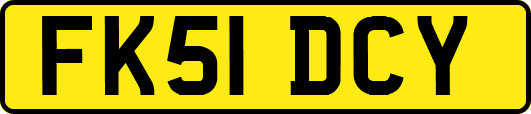 FK51 DCY